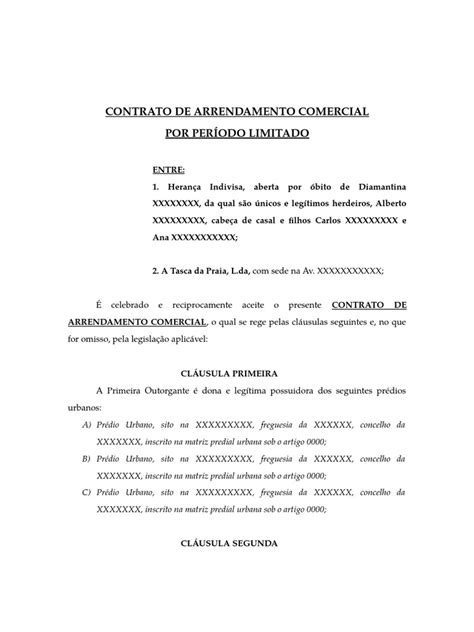 CONTRATO DE ARRENDAMENTO COMERCIAL
POR PERÍODO LIMITADO

ENTRE:

1. Herança Indivisa, aberta por óbito de Diamantina XXXXXXXX, da qual são únicos e legítimos herdeiros, Alberto XXXXXXXXX, cabeça de casal e filhos Carlos XXXXXXXXX e Ana XXXXXXXXXXX;

2. A Tasca da Praia, L.da, com sede na Av. XXXXXXXXXXX;

É celebrado e reciprocamente aceite o presente CONTRATO DE ARRENDAMENTO COMERCIAL, o qual se rege pelas cláusulas seguintes e, no que for omisso, pela legislação aplicável:

CLÁUSULA PRIMEIRA

A Primeira Outorgante é dona e legítima possuidora dos seguintes prédios urbanos:

A) Prédio Urbano, sito na XXXXXXXXX, freguesia da XXXXXX, concelho da XXXXXXX, inscrito na matriz predial urbana sob o artigo 0000;

B) Prédio Urbano, sito na XXXXXXXXX, freguesia da XXXXXX, concelho da XXXXXXX, inscrito na matriz predial urbana sob o artigo 0000;

C) Prédio Urbano, sito na XXXXXXXXX, freguesia da XXXXXX, concelho da XXXXXXX, inscrito na matriz predial urbana sob o artigo 0000;

CLÁUSULA SEGUNDA